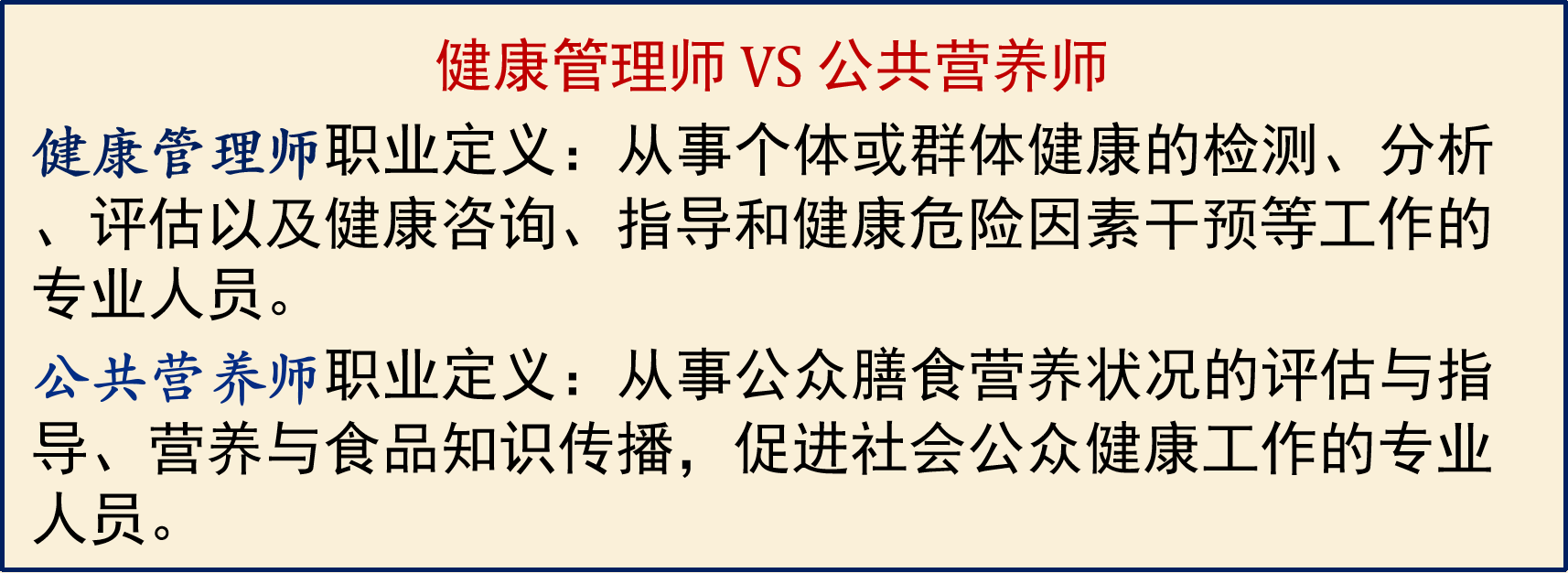 健康管理师 VS 公共营养师

健康管理师职业定义：从事个体或群体健康的检测、分析、评估以及健康咨询、指导和健康危险因素干预等工作的专业人员。

公共营养师职业定义：从事公众膳食营养状况的评估与指导、营养与食品知识传播，促进社会公众健康工作的专业人员。